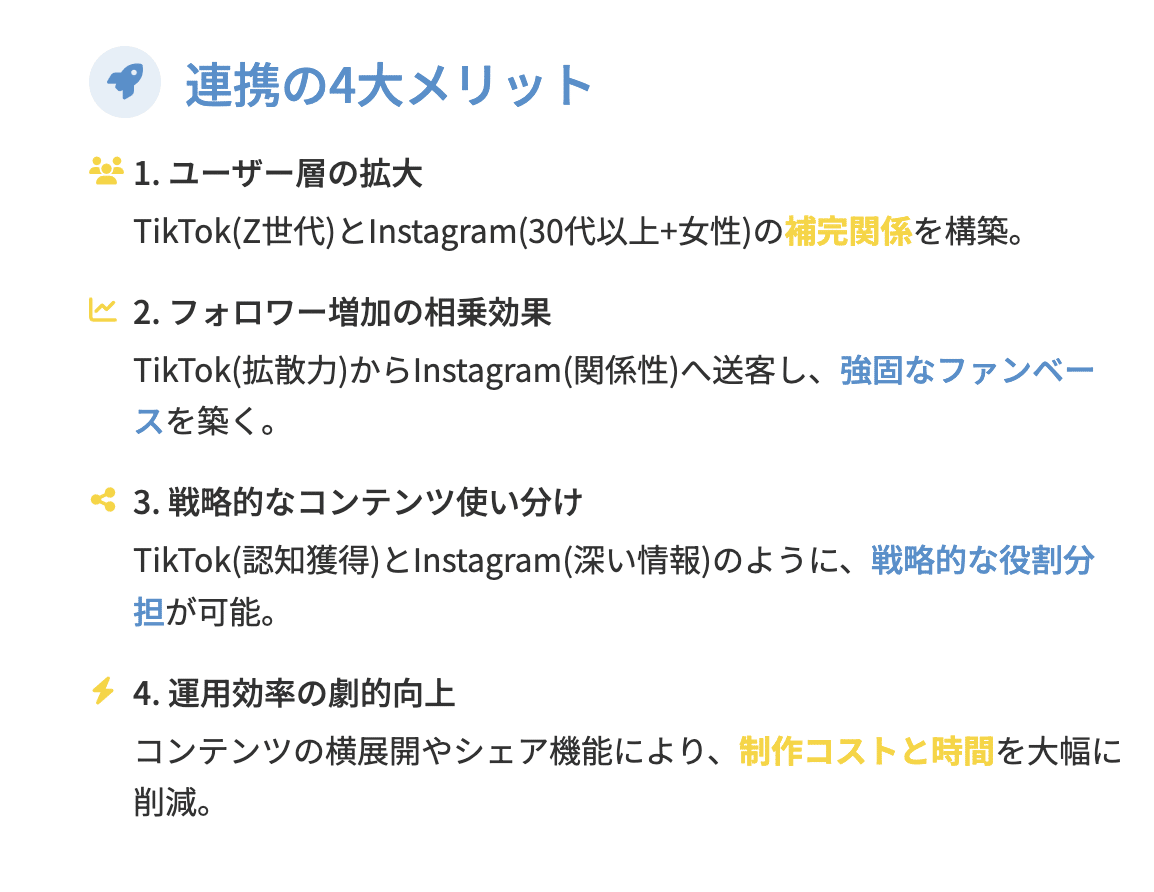 連携の4大メリット

1. ユーザー層の拡大
TikTok(Z世代)とInstagram(30代以上+女性)の補完関係を構築。

2. フォロワー増加の相乗効果
TikTok(拡散力)からInstagram(関係性)へ送客し、強固なファンベースを築く。

3. 戦略的なコンテンツ使い分け
TikTok(認知獲得)とInstagram(深い情報)のように、戦略的な役割分担が可能。

4. 運用効率の劇的向上
コンテンツの横展開やシェア機能により、制作コストと時間を大幅に削減。